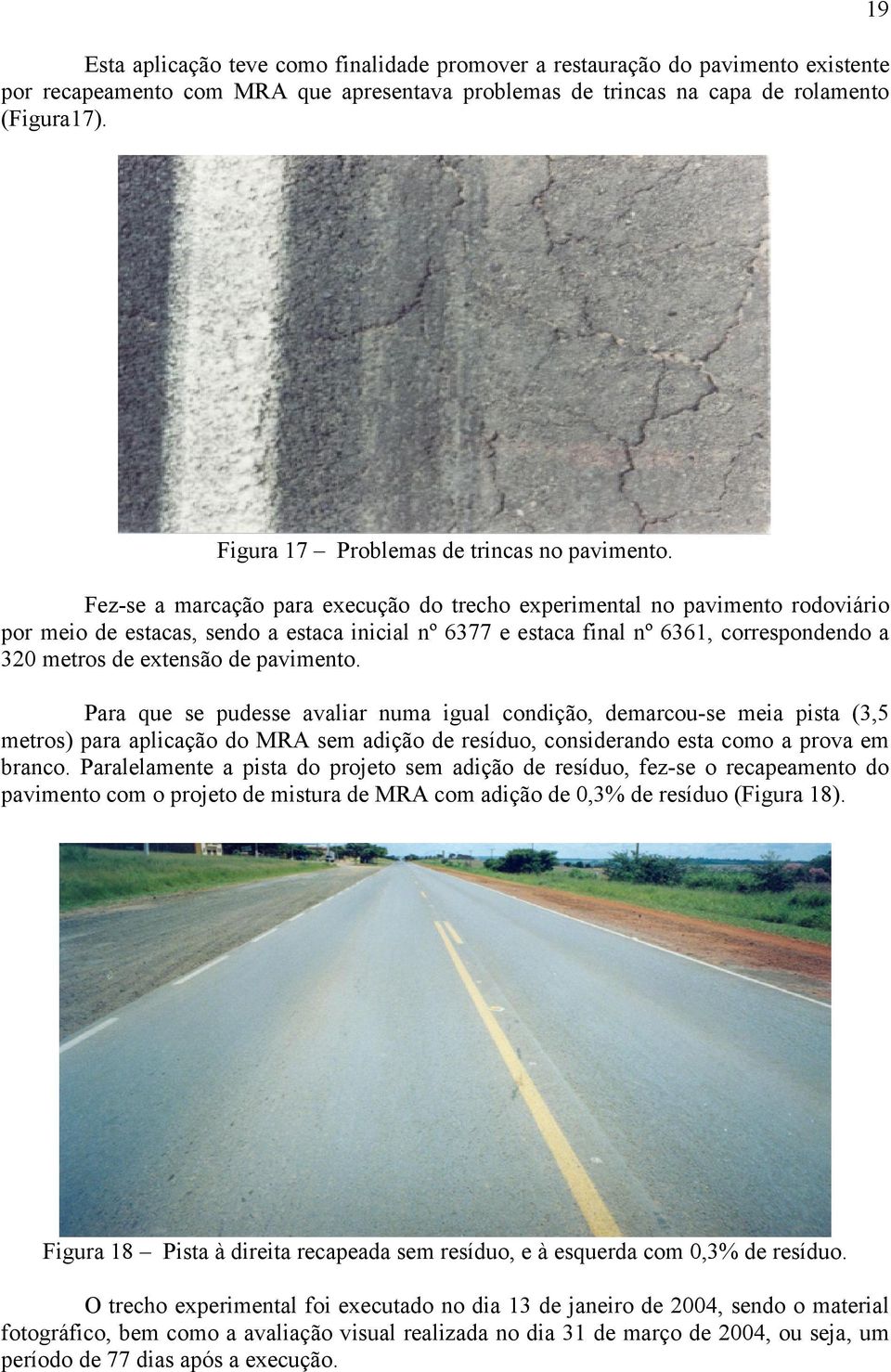 19

Esta aplicação teve como finalidade promover a restauração do pavimento existente por recapeamento com MRA que apresentava problemas de trincas na capa de rolamento (Figura17).

Figura 17 – Problemas de trincas no pavimento.

Fez-se a marcação para execução do trecho experimental no pavimento rodoviário por meio de estacas, sendo a estaca inicial nº 6377 e estaca final nº 6361, correspondendo a 320 metros de extensão de pavimento.

Para que se pudesse avaliar numa igual condição, demarcou-se meia pista (3,5 metros) para aplicação do MRA sem adição de resíduo, considerando esta como a prova em branco. Paralelamente a pista do projeto sem adição de resíduo, fez-se o recapeamento do pavimento com o projeto de mistura de MRA com adição de 0,3% de resíduo (Figura 18).

Figura 18 – Pista à direita recapeada sem resíduo, e à esquerda com 0,3% de resíduo.

O trecho experimental foi executado no dia 13 de janeiro de 2004, sendo o material fotográfico, bem como a avaliação visual realizada no dia 31 de março de 2004, ou seja, um período de 77 dias após a execução.